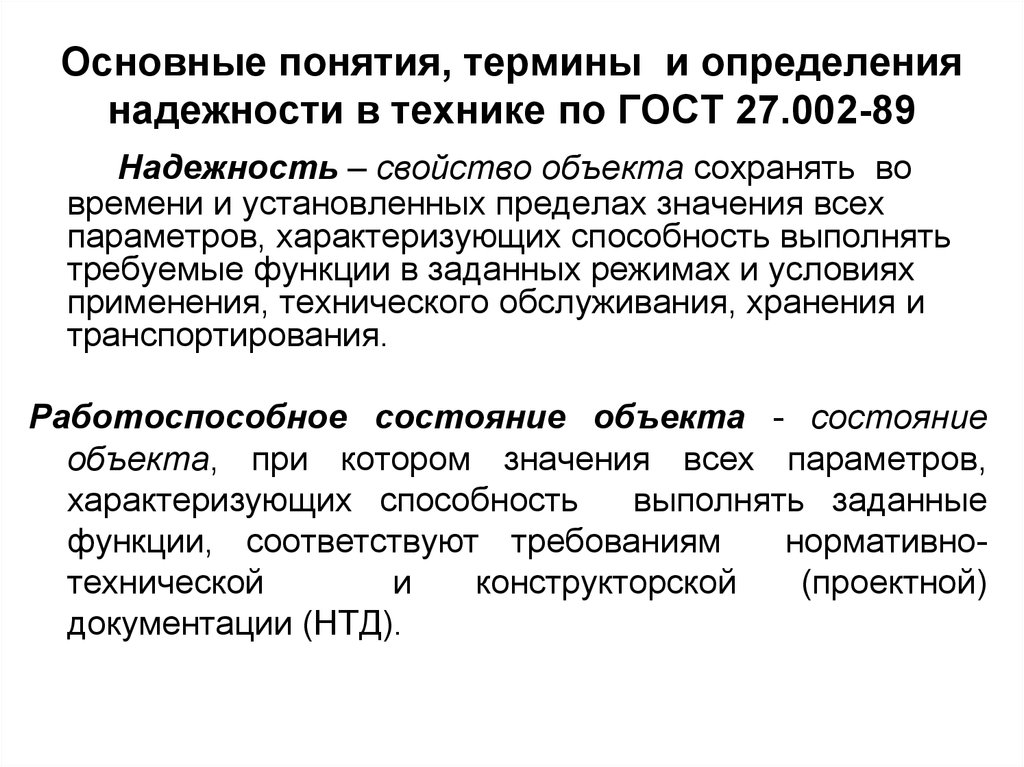 Основные понятия, термины и определения надежности в технике по ГОСТ 27.002-89

Надежность – свойство объекта сохранять во времени и установленных пределах значения всех параметров, характеризующих способность выполнять требуемые функции в заданных режимах и условиях применения, технического обслуживания, хранения и транспортирования.

Работоспособное состояние объекта - состояние объекта, при котором значения всех параметров, характеризующих способность выполнять заданные функции, соответствуют требованиям нормативно-технической и конструкторской (проектной) документации (НТД).